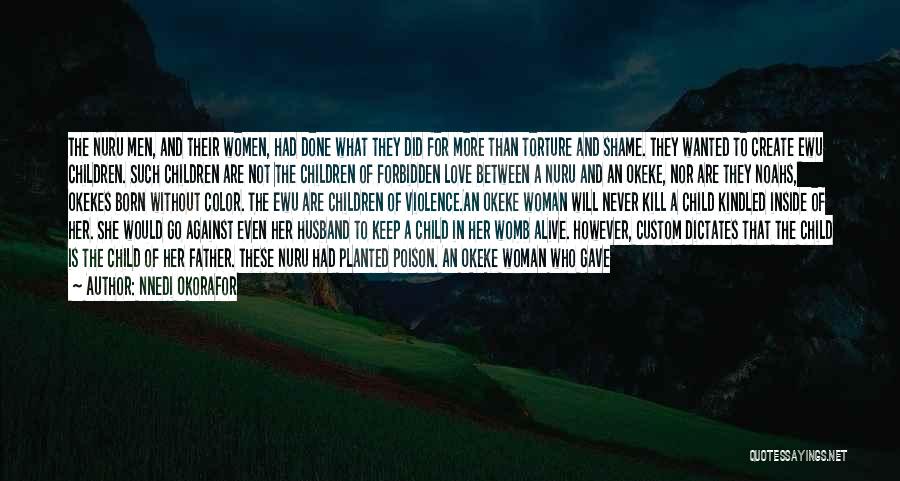 THE NURU MEN, AND THEIR WOMEN, HAD DONE WHAT THEY DID FOR MORE THAN TORTURE AND SHAME. THEY WANTED TO CREATE EWU CHILDREN. SUCH CHILDREN ARE NOT THE CHILDREN OF FORBIDDEN LOVE BETWEEN A NURU AND AN OKEKE, NOR ARE THEY NOAHS, OKEKES BORN WITHOUT COLOR. THE EWU ARE CHILDREN OF VIOLENCE.AN OKEKE WOMAN WILL NEVER KILL A CHILD KINDLED INSIDE OF HER. SHE WOULD GO AGAINST EVEN HER HUSBAND TO KEEP A CHILD IN HER WOMB ALIVE. HOWEVER, CUSTOM DICTATES THAT THE CHILD IS THE CHILD OF HER FATHER. THESE NURU HAD PLANTED POISON. AN OKEKE WOMAN WHO GAVE

— AUTHOR: NNEDI OKORAFOR

QUOTESSAYINGS.NET